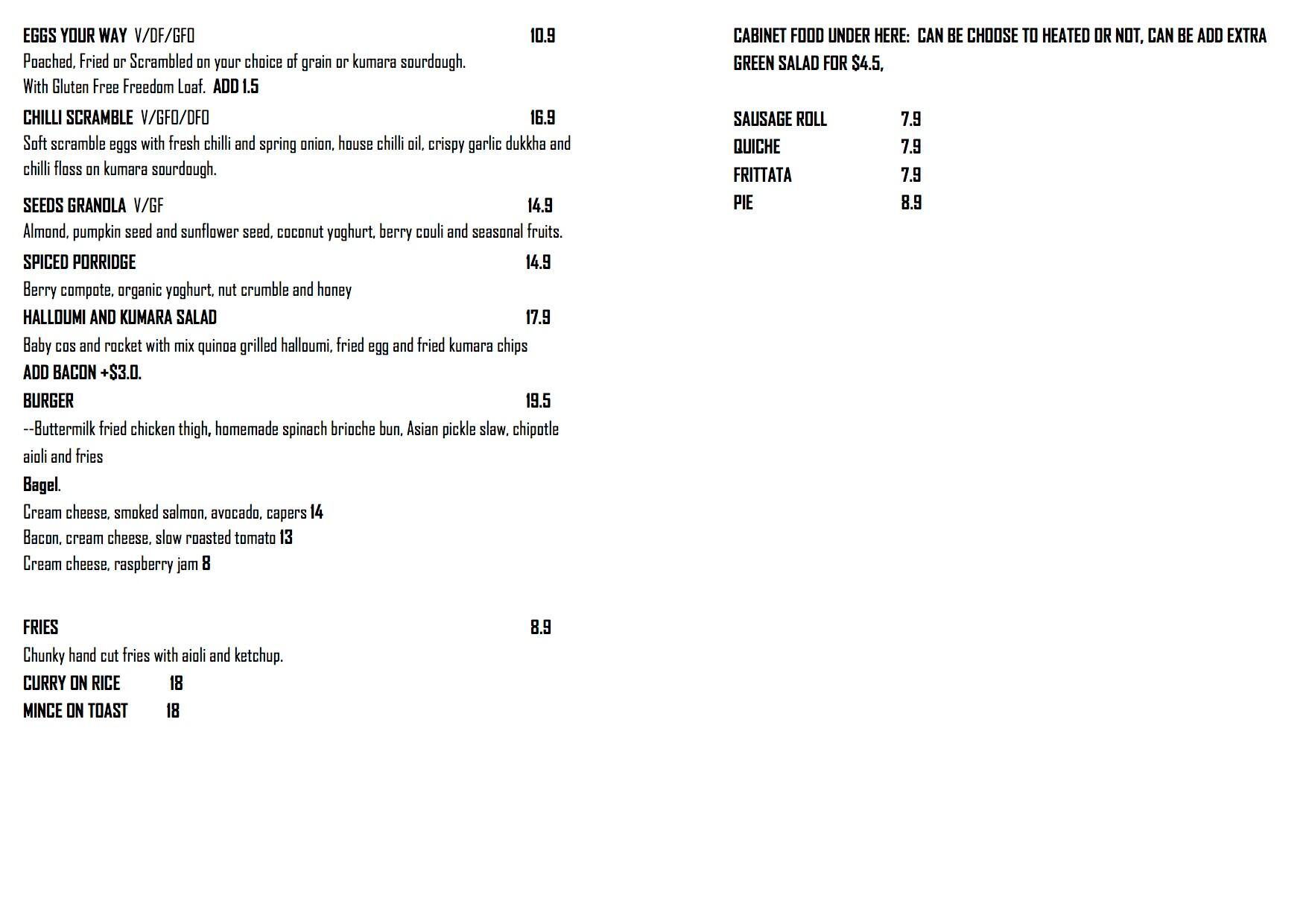 EGGS YOUR WAY V/DF/GFO 10.9
Poached, Fried or Scrambled on your choice of grain or kumara sourdough.
With Gluten Free Freedom Loaf. ADD 1.5

CHILLI SCRAMBLE V/GFO/DFO 16.9
Soft scramble eggs with fresh chilli and spring onion, house chilli oil, crispy garlic dukkha and chilli floss on kumara sourdough.

SEEDS GRANOLA V/GF 14.9
Almond, pumpkin seed and sunflower seed, coconut yoghurt, berry couli and seasonal fruits.

SPICED PORRIDGE 14.9
Berry compote, organic yoghurt, nut crumble and honey

HALLOUMI AND KUMARA SALAD 17.9
Baby cos and rocket with mix quinoa grilled halloumi, fried egg and fried kumara chips
ADD BACON +$3.0.

BURGER 19.5
--Buttermilk fried chicken thigh, homemade spinach brioche bun, Asian pickle slaw, chipotle aioli and fries

Bagel.
Cream cheese, smoked salmon, avocado, capers 14
Bacon, cream cheese, slow roasted tomato 13
Cream cheese, raspberry jam 8

FRIES 8.9
Chunky hand cut fries with aioli and ketchup.
CURRY ON RICE 18
MINCE ON TOAST 18

CABINET FOOD UNDER HERE: CAN BE CHOOSE TO HEATED OR NOT, CAN BE ADD EXTRA GREEN SALAD FOR $4.5,

SAUSAGE ROLL 7.9
QUICHE 7.9
FRITTATA 7.9
PIE 8.9